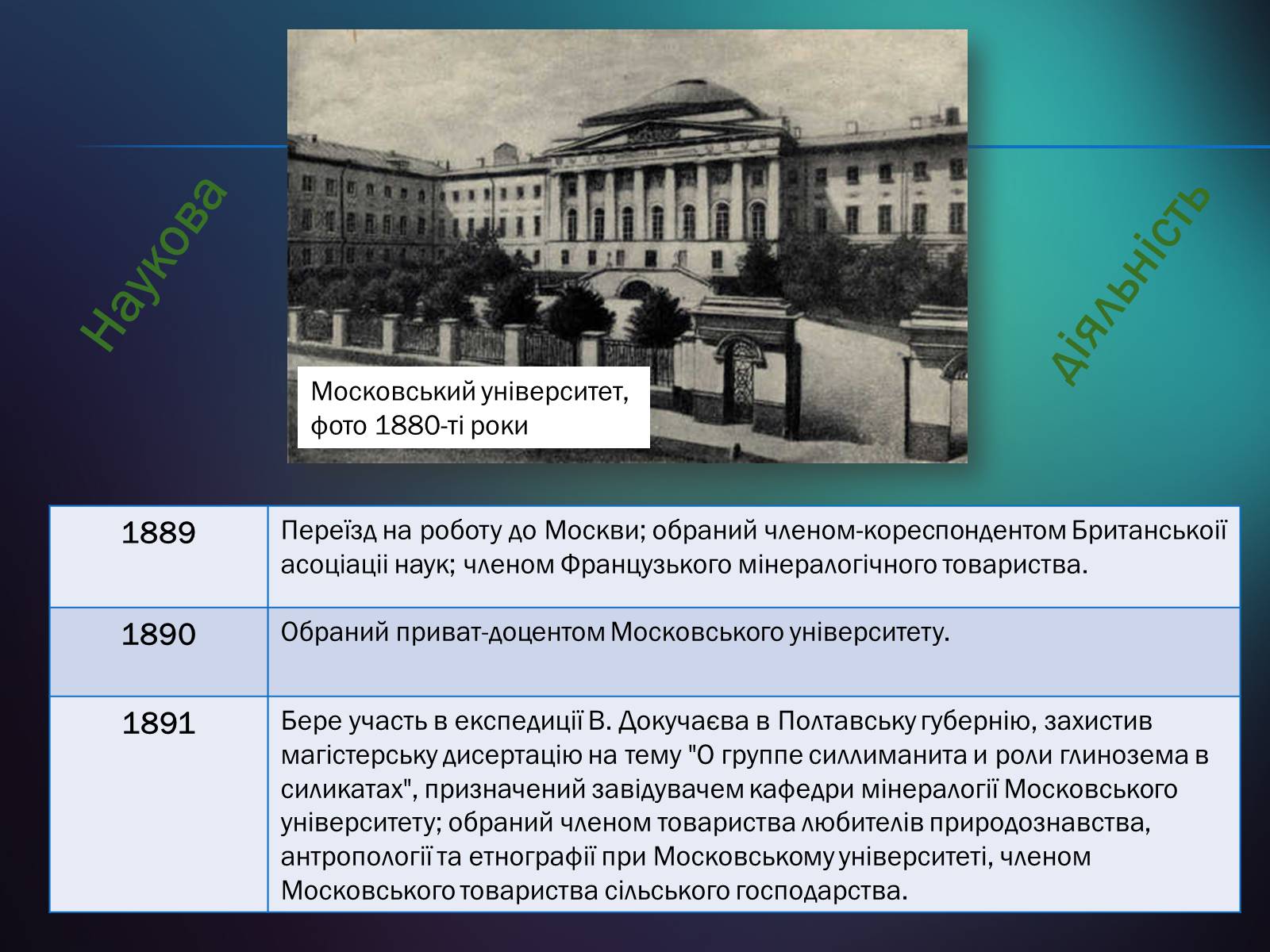 Наукова

діяльність

Московський університет, фото 1880-ті роки

| 1889 | Переїзд на роботу до Москви; обраний членом-кореспондентом Британської асоціації наук; членом Французького мінералогічного товариства. |
|---|---|
| 1890 | Обраний приват-доцентом Московського університету. |
| 1891 | Бере участь в експедиції В. Докучаєва в Полтавську губернію, захистив магістерську дисертацію на тему "О группе силлиманита и роли глинозема в силикатах", призначений завідувачем кафедри мінералогії Московського університету; обраний членом товариства любителів природознавства, антропології та етнографії при Московському університеті, членом Московського товариства сільського господарства. |